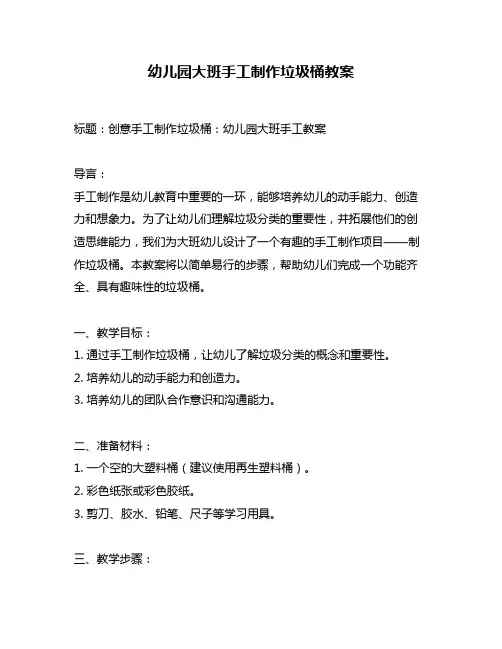 幼儿园大班手工制作垃圾桶教案

标题：创意手工制作垃圾桶：幼儿园大班手工教案

导言：
手工制作是幼儿教育中重要的一环，能够培养幼儿的动手能力、创造力和想象力。为了让幼儿们理解垃圾分类的重要性，并拓展他们的创造思维能力，我们为大班幼儿设计了一个有趣的手工制作项目——制作垃圾桶。本教案将以简单易行的步骤，帮助幼儿们完成一个功能齐全、具有趣味性的垃圾桶。

一、教学目标：
1. 通过手工制作垃圾桶，让幼儿了解垃圾分类的概念和重要性。
2. 培养幼儿的动手能力和创造力。
3. 培养幼儿的团队合作意识和沟通能力。

二、准备材料：
1. 一个空的大塑料桶（建议使用再生塑料桶）。
2. 彩色纸张或彩色胶纸。
3. 剪刀、胶水、铅笔、尺子等学习用具。

三、教学步骤：